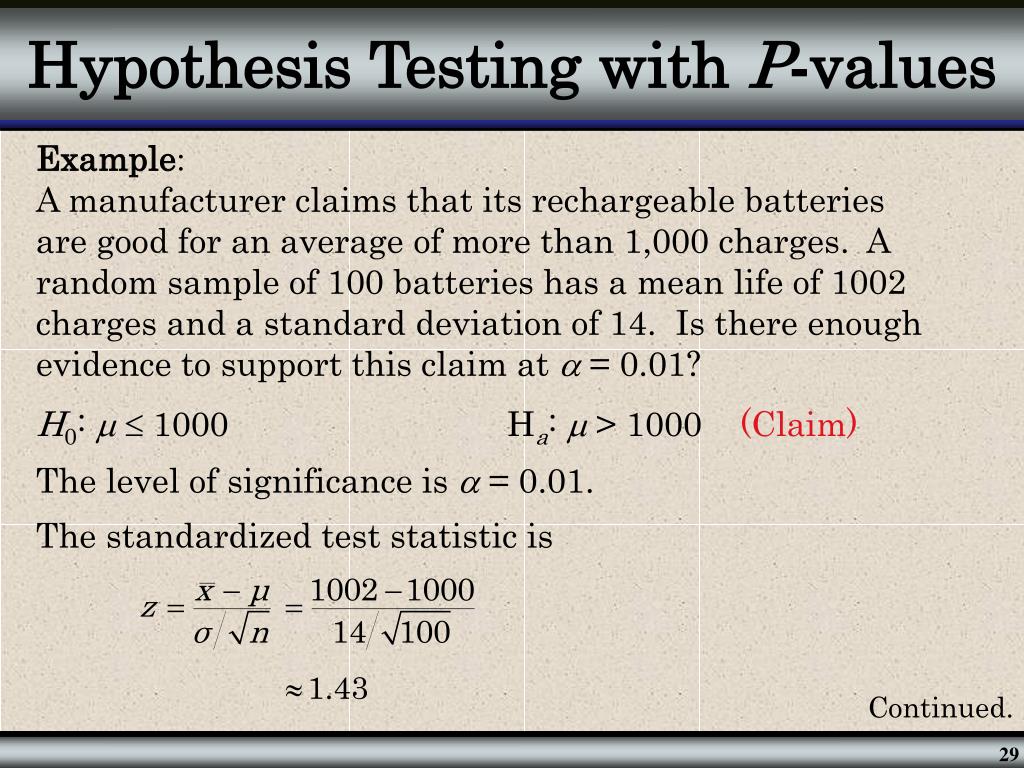 Hypothesis Testing with $P$-values

Example:
A manufacturer claims that its rechargeable batteries are good for an average of more than 1,000 charges. A random sample of 100 batteries has a mean life of 1002 charges and a standard deviation of 14. Is there enough evidence to support this claim at $\alpha = 0.01$?

$H_0$: $\mu \leq 1000$ $H_a$: $\mu > 1000$ (Claim)

The level of significance is $\alpha = 0.01$.

The standardized test statistic is

$z = \frac{\bar{x} - \mu}{\sigma / \sqrt{n}} = \frac{1002 - 1000}{14 / \sqrt{100}}$

$\approx 1.43$

Continued.

29